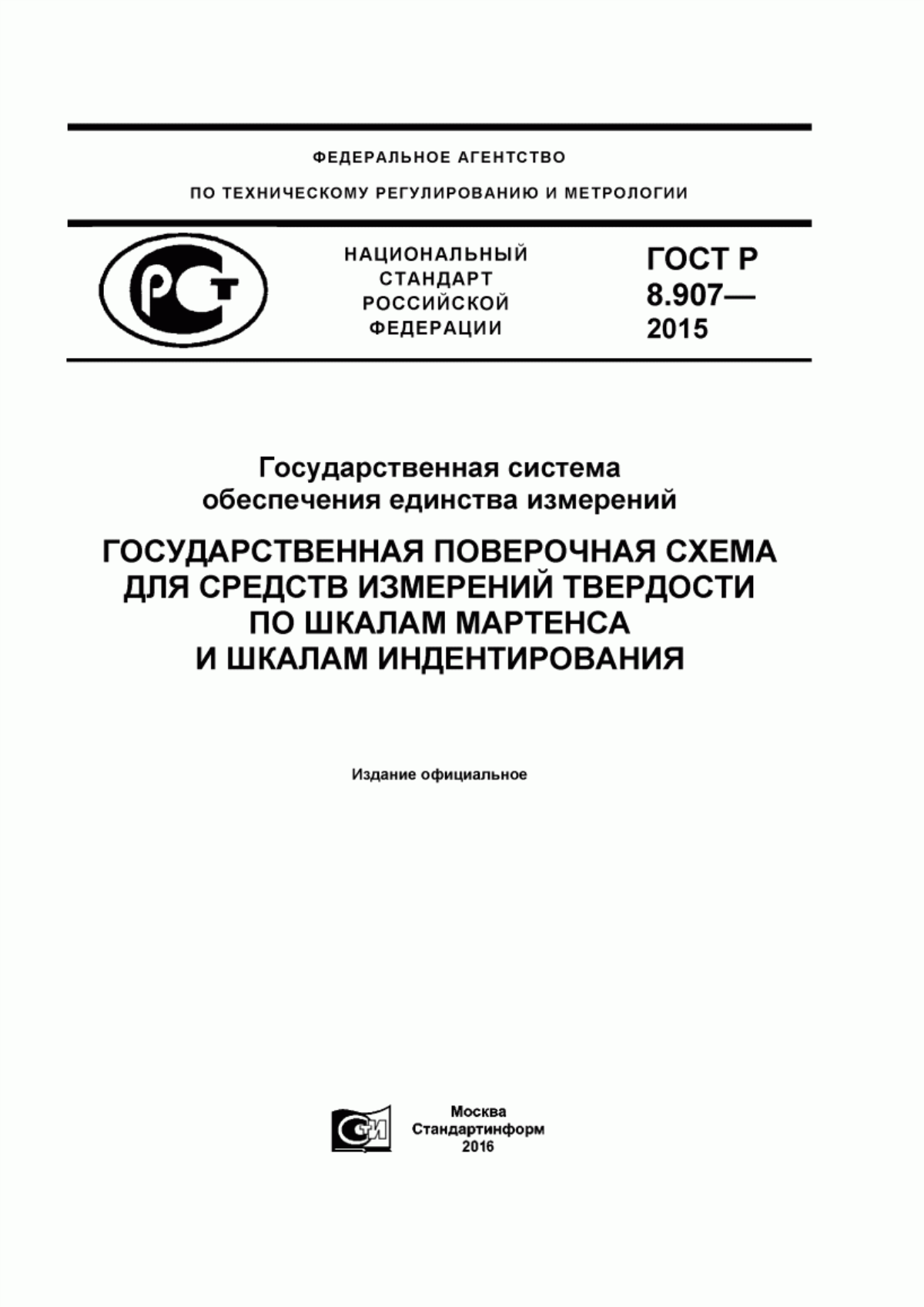 ФЕДЕРАЛЬНОЕ АГЕНТСТВО

ПО ТЕХНИЧЕСКОМУ РЕГУЛИРОВАНИЮ И МЕТРОЛОГИИ

РСТ

НАЦИОНАЛЬНЫЙ СТАНДАРТ РОССИЙСКОЙ ФЕДЕРАЦИИ

ГОСТ Р 8.907— 2015

Государственная система обеспечения единства измерений

ГОСУДАРСТВЕННАЯ ПОВЕРОЧНАЯ СХЕМА ДЛЯ СРЕДСТВ ИЗМЕРЕНИЙ ТВЕРДОСТИ ПО ШКАЛАМ МАРТЕНСА И ШКАЛАМ ИНДЕНТИРОВАНИЯ

Издание официальное

СТИ

Москва
Стандартинформ
2016